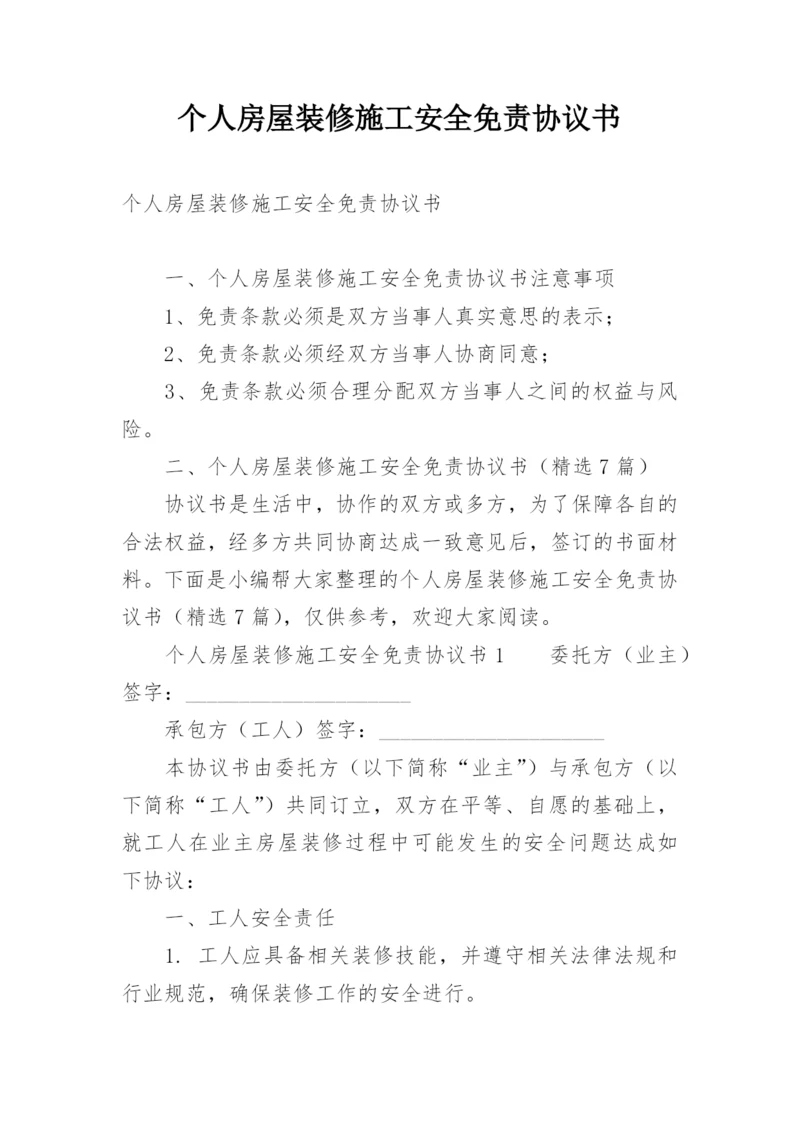 个人房屋装修施工安全免责协议书

个人房屋装修施工安全免责协议书

一、个人房屋装修施工安全免责协议书注意事项

1、免责条款必须是双方当事人真实意思的表示；

2、免责条款必须经双方当事人协商同意；

3、免责条款必须合理分配双方当事人之间的权益与风险。

二、个人房屋装修施工安全免责协议书（精选7篇）

协议书是生活中，协作的双方或多方，为了保障各自的合法权益，经多方共同协商达成一致意见后，签订的书面材料。下面是小编帮大家整理的个人房屋装修施工安全免责协议书（精选7篇），仅供参考，欢迎大家阅读。

个人房屋装修施工安全免责协议书1　　委托方（业主）签字：____________________

承包方（工人）签字：____________________

本协议书由委托方（以下简称“业主”）与承包方（以下简称“工人”）共同订立，双方在平等、自愿的基础上，就工人在业主房屋装修过程中可能发生的安全问题达成如下协议：

一、工人安全责任

1. 工人应具备相关装修技能，并遵守相关法律法规和行业规范，确保装修工作的安全进行。